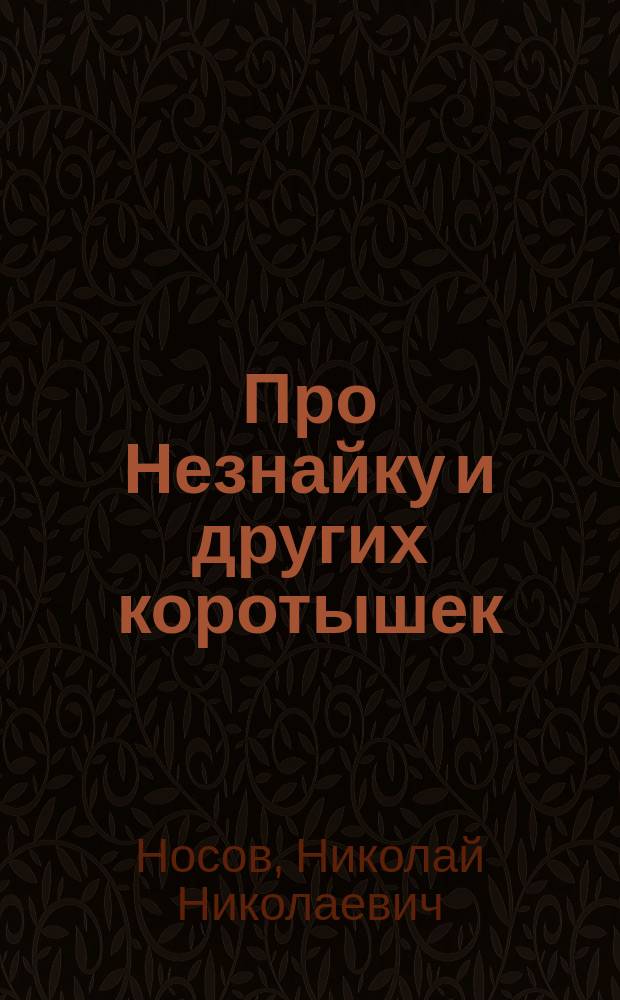 Про Незнайку и других коротышек

Носов, Николай Николаевич